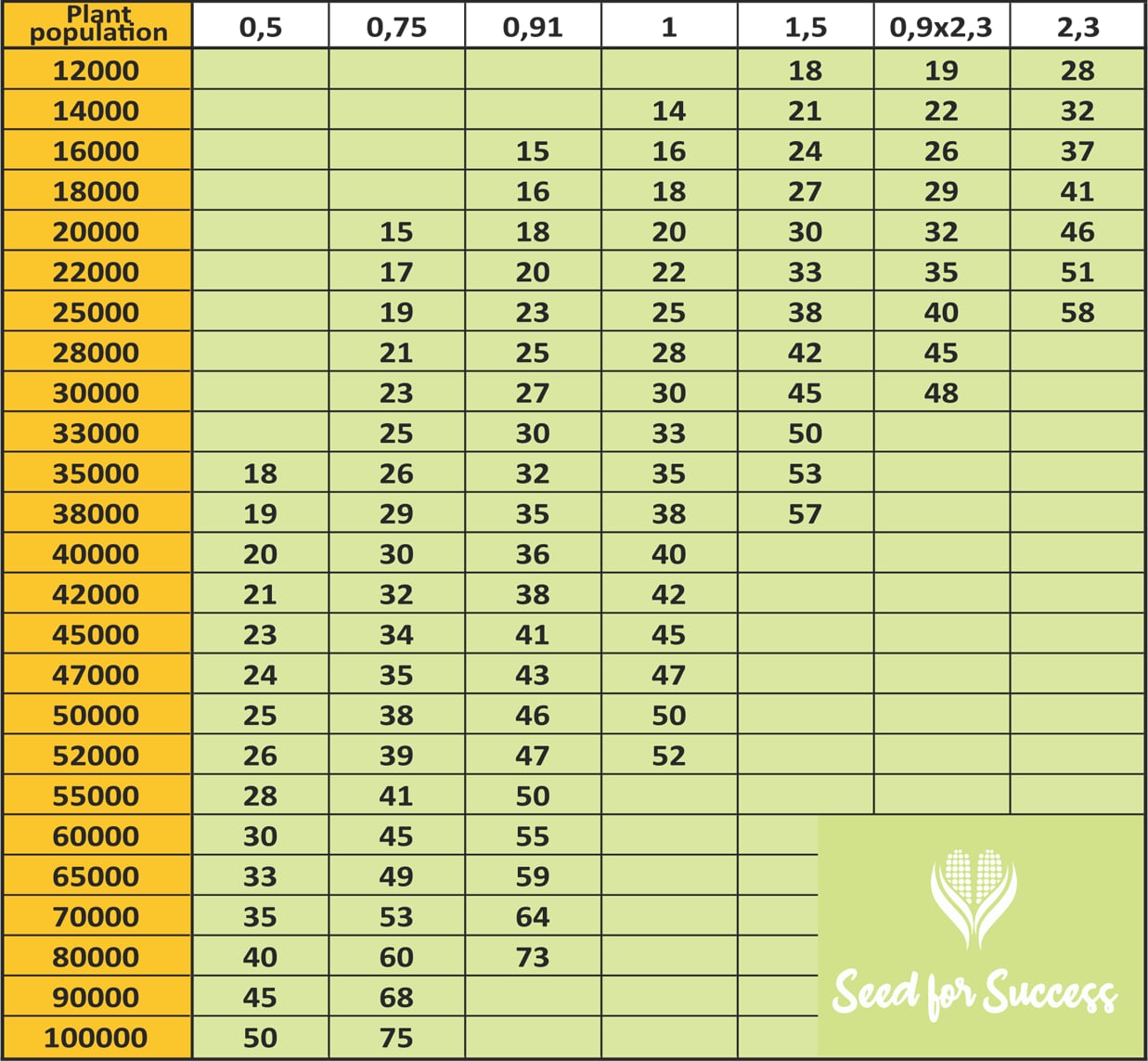 | Plant population | 0,5 | 0,75 | 0,91 | 1 | 1,5 | 0,9x2,3 | 2,3 |
|---|---|---|---|---|---|---|---|
| 12000 | | | | | 18 | 19 | 28 |
| 14000 | | | | 14 | 21 | 22 | 32 |
| 16000 | | | 15 | 16 | 24 | 26 | 37 |
| 18000 | | | 16 | 18 | 27 | 29 | 41 |
| 20000 | | 15 | 18 | 20 | 30 | 32 | 46 |
| 22000 | | 17 | 20 | 22 | 33 | 35 | 51 |
| 25000 | | 19 | 23 | 25 | 38 | 40 | 58 |
| 28000 | | 21 | 25 | 28 | 42 | 45 | |
| 30000 | | 23 | 27 | 30 | 45 | 48 | |
| 33000 | | 25 | 30 | 33 | 50 | | |
| 35000 | 18 | 26 | 32 | 35 | 53 | | |
| 38000 | 19 | 29 | 35 | 38 | 57 | | |
| 40000 | 20 | 30 | 36 | 40 | | | |
| 42000 | 21 | 32 | 38 | 42 | | | |
| 45000 | 23 | 34 | 41 | 45 | | | |
| 47000 | 24 | 35 | 43 | 47 | | | |
| 50000 | 25 | 38 | 46 | 50 | | | |
| 52000 | 26 | 39 | 47 | 52 | | | |
| 55000 | 28 | 41 | 50 | | | | |
| 60000 | 30 | 45 | 55 | | | | |
| 65000 | 33 | 49 | 59 | | | | |
| 70000 | 35 | 53 | 64 | | | | |
| 80000 | 40 | 60 | 73 | | | | |
| 90000 | 45 | 68 | | | | | |
| 100000 | 50 | 75 | | | | | |

Seed for Success